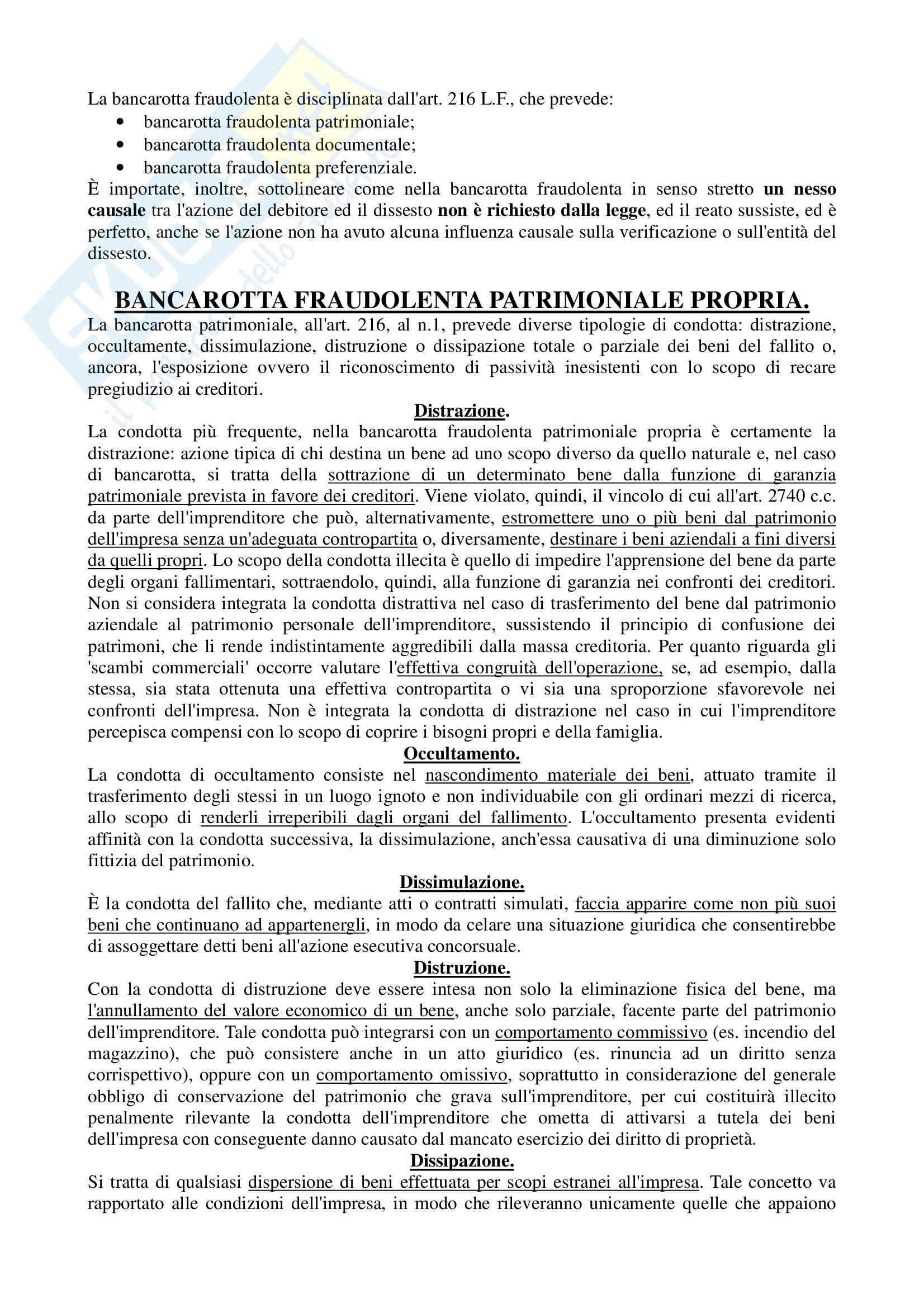 La bancarotta fraudolenta è disciplinata dall'art. 216 L.F., che prevede:
• bancarotta fraudolenta patrimoniale;
• bancarotta fraudolenta documentale;
• bancarotta fraudolenta preferenziale.
È importate, inoltre, sottolineare come nella bancarotta fraudolenta in senso stretto un nesso causale tra l'azione del debitore ed il dissesto non è richiesto dalla legge, ed il reato sussiste, ed è perfetto, anche se l'azione non ha avuto alcuna influenza causale sulla verificazione o sull'entità del dissesto.

BANCAROTTA FRAUDOLENTA PATRIMONIALE PROPRIA.
La bancarotta patrimoniale, all'art. 216, al n.1, prevede diverse tipologie di condotta: distrazione, occultamente, dissimulazione, distruzione o dissipazione totale o parziale dei beni del fallito o, ancora, l'esposizione ovvero il riconoscimento di passività inesistenti con lo scopo di recare pregiudizio ai creditori.

Distrazione.
La condotta più frequente, nella bancarotta fraudolenta patrimoniale propria è certamente la distrazione: azione tipica di chi destina un bene ad uno scopo diverso da quello naturale e, nel caso di bancarotta, si tratta della sottrazione di un determinato bene dalla funzione di garanzia patrimoniale prevista in favore dei creditori. Viene violato, quindi, il vincolo di cui all'art. 2740 c.c. da parte dell'imprenditore che può, alternativamente, estromettere uno o più beni dal patrimonio dell'impresa senza un'adeguata contropartita o, diversamente, destinare i beni aziendali a fini diversi da quelli propri. Lo scopo della condotta illecita è quello di impedire l'apprensione del bene da parte degli organi fallimentari, sottraendolo, quindi, alla funzione di garanzia nei confronti dei creditori. Non si considera integrata la condotta distrattiva nel caso di trasferimento del bene dal patrimonio aziendale al patrimonio personale dell'imprenditore, sussistendo il principio di confusione dei patrimoni, che li rende indistintamente aggredibili dalla massa creditoria. Per quanto riguarda gli 'scambi commerciali' occorre valutare l'effettiva congruità dell'operazione, se, ad esempio, dalla stessa, sia stata ottenuta una effettiva contropartita o vi sia una sproporzione sfavorevole nei confronti dell'impresa. Non è integrata la condotta di distrazione nel caso in cui l'imprenditore percepisca compensi con lo scopo di coprire i bisogni propri e della famiglia.

Occultamento.
La condotta di occultamento consiste nel nascondimento materiale dei beni, attuato tramite il trasferimento degli stessi in un luogo ignoto e non individuabile con gli ordinari mezzi di ricerca, allo scopo di renderli irreperibili dagli organi del fallimento. L'occultamento presenta evidenti affinità con la condotta successiva, la dissimulazione, anch'essa causativa di una diminuzione solo fittizia del patrimonio.

Dissimulazione.
È la condotta del fallito che, mediante atti o contratti simulati, faccia apparire come non più suoi beni che continuano ad appartenergli, in modo da celare una situazione giuridica che consentirebbe di assoggettare detti beni all'azione esecutiva concorsuale.

Distruzione.
Con la condotta di distruzione deve essere intesa non solo la eliminazione fisica del bene, ma l'annullamento del valore economico di un bene, anche solo parziale, facente parte del patrimonio dell'imprenditore. Tale condotta può integrarsi con un comportamento commissivo (es. incendio del magazzino), che può consistere anche in un atto giuridico (es. rinuncia ad un diritto senza corrispettivo), oppure con un comportamento omissivo, soprattutto in considerazione del generale obbligo di conservazione del patrimonio che grava sull'imprenditore, per cui costituirà illecito penalmente rilevante la condotta dell'imprenditore che ometta di attivarsi a tutela dei beni dell'impresa con conseguente danno causato dal mancato esercizio dei diritto di proprietà.

Dissipazione.
Si tratta di qualsiasi dispersione di beni effettuata per scopi estranei all'impresa. Tale concetto va rapportato alle condizioni dell'impresa, in modo che rileveranno unicamente quelle che appaiono